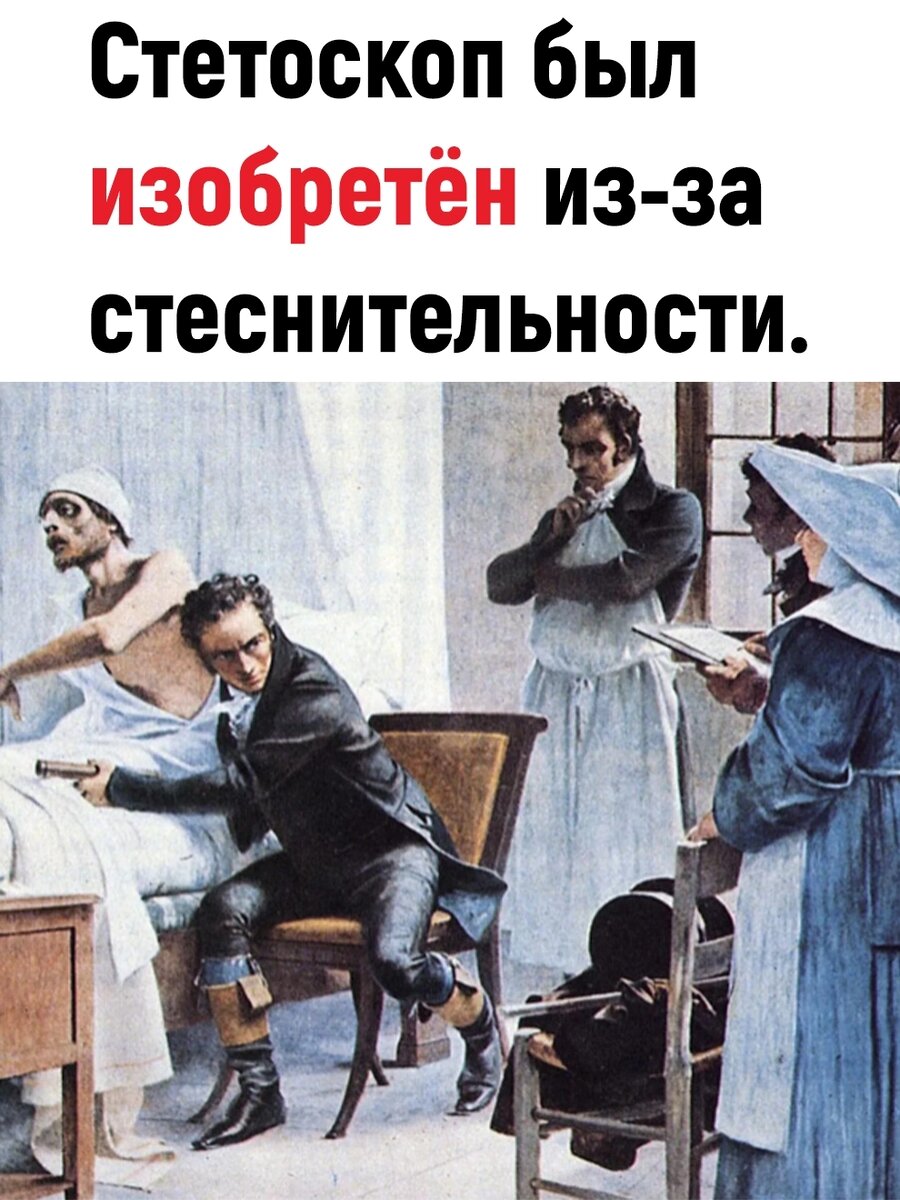 Стетоскоп был изобретён из-за стеснительности.